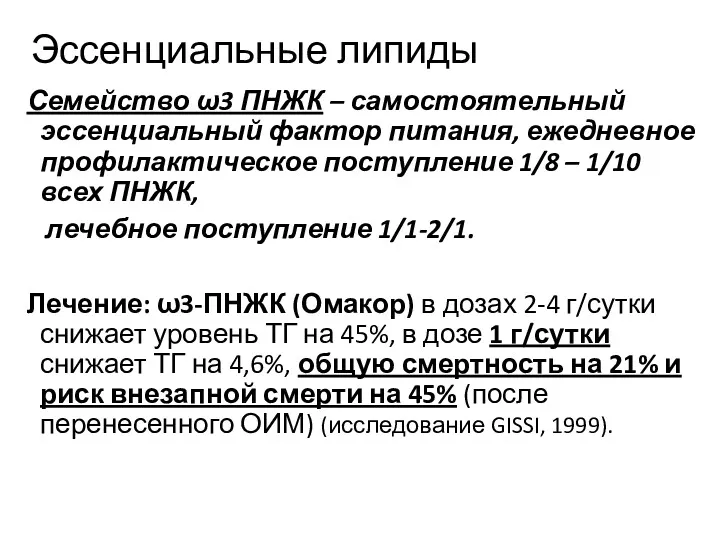 Эссенциальные липиды

Семейство ω3 ПНЖК – самостоятельный эссенциальный фактор питания, ежедневное профилактическое поступление 1/8 – 1/10 всех ПНЖК,

лечебное поступление 1/1-2/1.

Лечение: ω3-ПНЖК (Омакор) в дозах 2-4 г/сутки снижает уровень ТГ на 45%, в дозе 1 г/сутки снижает ТГ на 4,6%, общую смертность на 21% и риск внезапной смерти на 45% (после перенесенного ОИМ) (исследование GISSI, 1999).